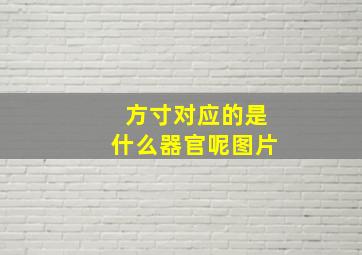 方寸对应的是
什么器官呢图片